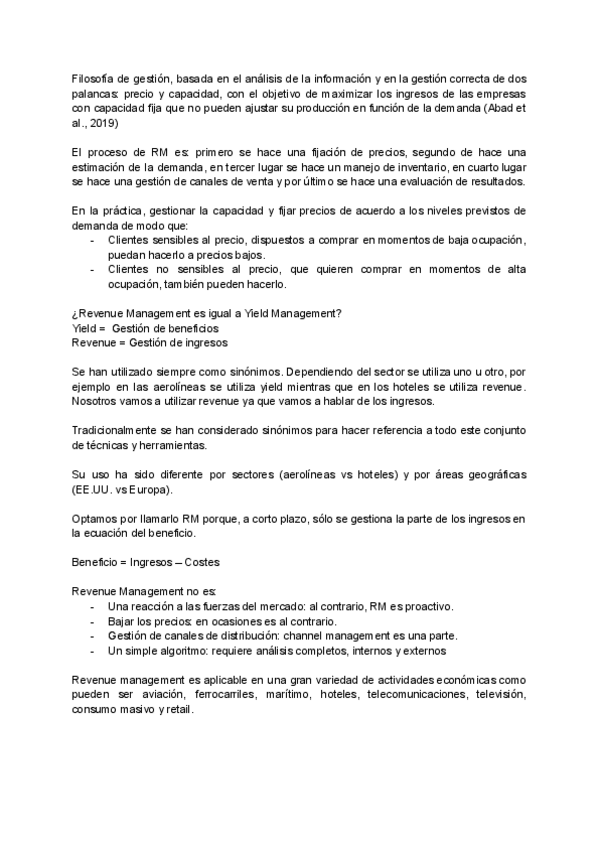 Filosofía de gestión, basada en el análisis de la información y en la gestión correcta de dos palancas: precio y capacidad, con el objetivo de maximizar los ingresos de las empresas con capacidad fija que no pueden ajustar su producción en función de la demanda (Abad et al., 2019)

El proceso de RM es: primero se hace una fijación de precios, segundo de hace una estimación de la demanda, en tercer lugar se hace un manejo de inventario, en cuarto lugar se hace una gestión de canales de venta y por último se hace una evaluación de resultados.

En la práctica, gestionar la capacidad y fijar precios de acuerdo a los niveles previstos de demanda de modo que:
- Clientes sensibles al precio, dispuestos a comprar en momentos de baja ocupación, puedan hacerlo a precios bajos.
- Clientes no sensibles al precio, que quieren comprar en momentos de alta ocupación, también pueden hacerlo.

¿Revenue Management es igual a Yield Management?
Yield = Gestión de beneficios
Revenue = Gestión de ingresos

Se han utilizado siempre como sinónimos. Dependiendo del sector se utiliza uno u otro, por ejemplo en las aerolíneas se utiliza yield mientras que en los hoteles se utiliza revenue. Nosotros vamos a utilizar revenue ya que vamos a hablar de los ingresos.

Tradicionalmente se han considerado sinónimos para hacer referencia a todo este conjunto de técnicas y herramientas.

Su uso ha sido diferente por sectores (aerolíneas vs hoteles) y por áreas geográficas (EE.UU. vs Europa).

Optamos por llamarlo RM porque, a corto plazo, sólo se gestiona la parte de los ingresos en la ecuación del beneficio.

Beneficio = Ingresos – Costes

Revenue Management no es:
- Una reacción a las fuerzas del mercado: al contrario, RM es proactivo.
- Bajar los precios: en ocasiones es al contrario.
- Gestión de canales de distribución: channel management es una parte.
- Un simple algoritmo: requiere análisis completos, internos y externos

Revenue management es aplicable en una gran variedad de actividades económicas como pueden ser aviación, ferrocarriles, marítimo, hoteles, telecomunicaciones, televisión, consumo masivo y retail.